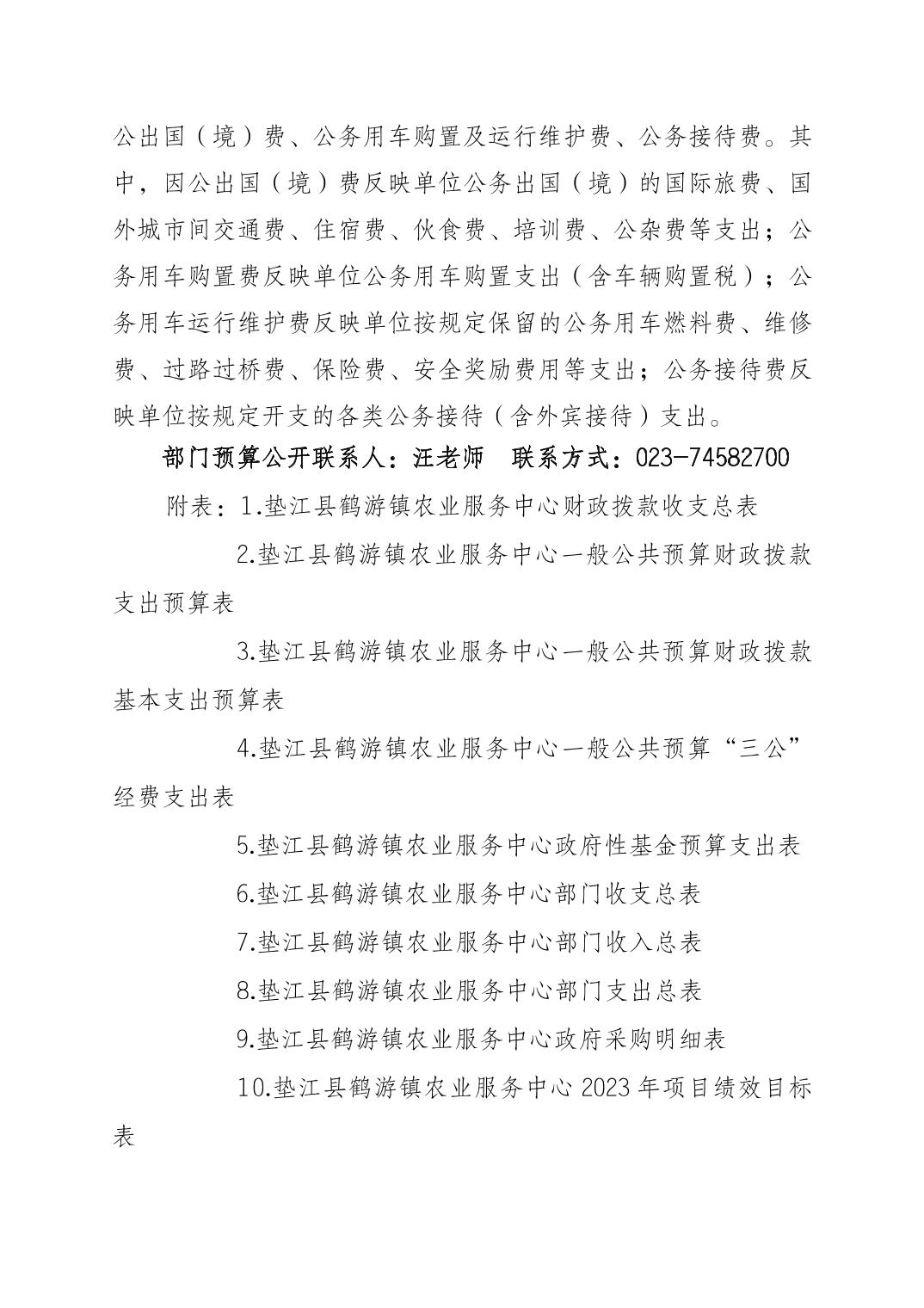 公出国（境）费、公务用车购置及运行维护费、公务接待费。其中，因公出国（境）费反映单位公务出国（境）的国际旅费、国外城市间交通费、住宿费、伙食费、培训费、公杂费等支出；公务用车购置费反映单位公务用车购置支出（含车辆购置税）；公务用车运行维护费反映单位按规定保留的公务用车燃料费、维修费、过路过桥费、保险费、安全奖励费用等支出；公务接待费反映单位按规定开支的各类公务接待（含外宾接待）支出。

部门预算公开联系人：汪老师　联系方式：023-74582700

附表：1.垫江县鹤游镇农业服务中心财政拨款收支总表

2.垫江县鹤游镇农业服务中心一般公共预算财政拨款支出预算表

3.垫江县鹤游镇农业服务中心一般公共预算财政拨款基本支出预算表

4.垫江县鹤游镇农业服务中心一般公共预算“三公”经费支出表

5.垫江县鹤游镇农业服务中心政府性基金预算支出表

6.垫江县鹤游镇农业服务中心部门收支总表

7.垫江县鹤游镇农业服务中心部门收入总表

8.垫江县鹤游镇农业服务中心部门支出总表

9.垫江县鹤游镇农业服务中心政府采购明细表

10.垫江县鹤游镇农业服务中心 2023 年项目绩效目标表